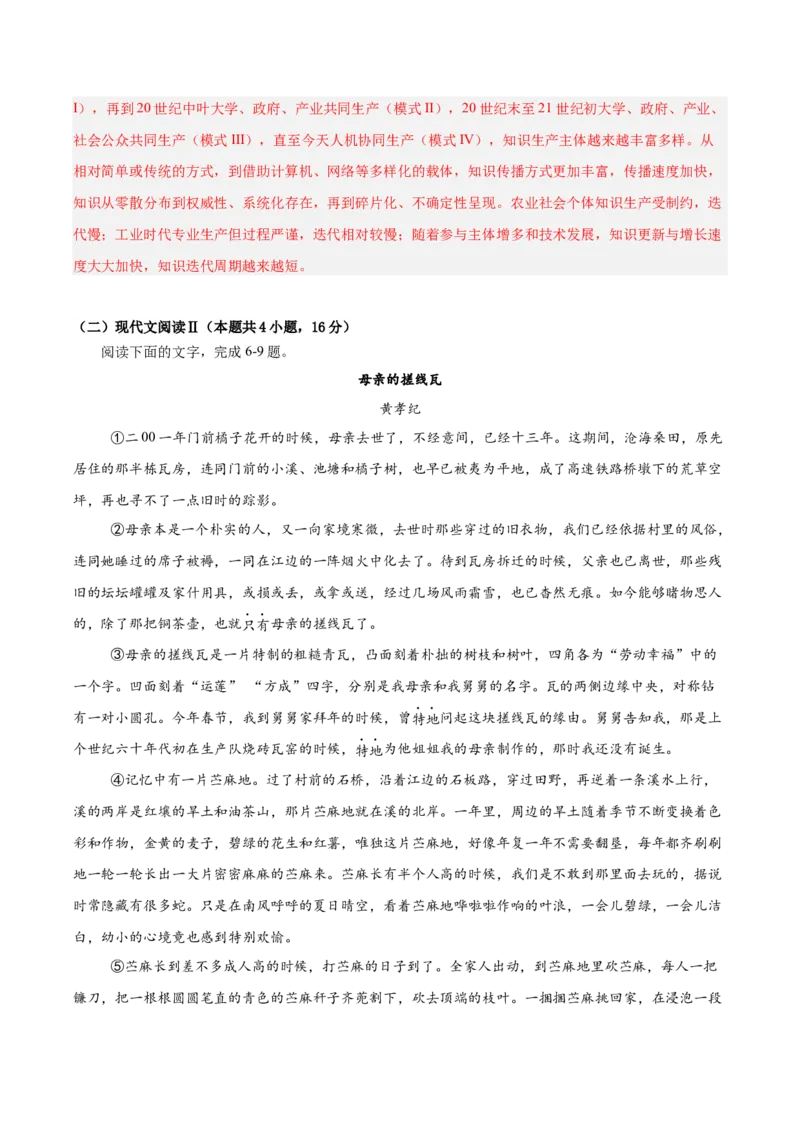 I），再到20世纪中叶大学、政府、产业共同生产（模式II），20世纪末至21世纪初大学、政府、产业、社会公众共同生产（模式III），直至今天人机协同生产（模式IV），知识生产主体越来越丰富多样。从相对简单或传统的方式，到借助计算机、网络等多样化的载体，知识传播方式更加丰富，传播速度加快，知识从零散分布到权威性、系统化存在，再到碎片化、不确定性呈现。农业社会个体知识生产受制约，迭代慢；工业时代专业生产但过程严谨，迭代相对较慢；随着参与主体增多和技术发展，知识更新与增长速度大大加快，知识迭代周期越来越短。

（二）现代文阅读II（本题共4小题，16分）

阅读下面的文字，完成6-9题。

母亲的搓线瓦

黄孝纪

①二00一年门前橘子花开的时候，母亲去世了，不经意间，已经十三年。这期间，沧海桑田，原先居住的那半栋瓦房，连同门前的小溪、池塘和橘子树，也早已被夷为平地，成了高速铁路桥墩下的荒草空坪，再也寻不了一点旧时的踪影。

②母亲本是一个朴实的人，又一向家境寒微，去世时那些穿过的旧衣物，我们已经依据村里的风俗，连同她睡过的席子被褥，一同在江边的一阵烟火中化去了。待到瓦房拆迁的时候，父亲也已离世，那些残旧的坛坛罐罐及家什用具，或损或丢，或拿或送，经过几场风雨霜雪，也已杳然无痕。如今能够睹物思人的，除了那把铜茶壶，也就只有母亲的搓线瓦了。

③母亲的搓线瓦是一片特制的粗糙青瓦，凸面刻着朴拙的树枝和树叶，四角各为“劳动幸福”中的一个字。凹面刻着“运莲”“方成”四字，分别是我母亲和我舅舅的名字。瓦的两侧边缘中央，对称钻有一对小圆孔。今年春节，我到舅舅家拜年的时候，曾特地问起这块搓线瓦的缘由。舅舅告知我，那是上个世纪六十年代初在生产队烧砖瓦窑的时候，特地为他姐姐我的母亲制作的，那时我还没有诞生。

④记忆中有一片苎麻地。过了村前的石桥，沿着江边的石板路，穿过田野，再逆着一条溪水上行，溪的两岸是红壤的旱土和油茶山，那片苎麻地就在溪的北岸。一年里，周边的旱土随着季节不断变换着色彩和作物，金黄的麦子，碧绿的花生和红薯，唯独这片苎麻地，好像年复一年不需要翻垦，每年都齐刷刷地一轮一轮长出一大片密密麻麻的苎麻来。苎麻长有半个人高的时候，我们是不敢到那里面去玩的，据说时常隐藏有很多蛇。只是在南风呼呼的夏日晴空，看着苎麻地哗啦啦作响的叶浪，一会儿碧绿，一会儿洁白，幼小的心境竟也感到特别欢愉。

⑤苎麻长到差不多成人高的时候，打苎麻的日子到了。全家人出动，到苎麻地里砍苎麻，每人一把镰刀，把一根根圆圆笔直的青色的苎麻秆子齐蔸割下，砍去顶端的枝叶。一捆捆苎麻挑回家，在浸泡一段